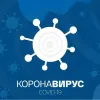 КОРОНАВИРУС
COVID-19